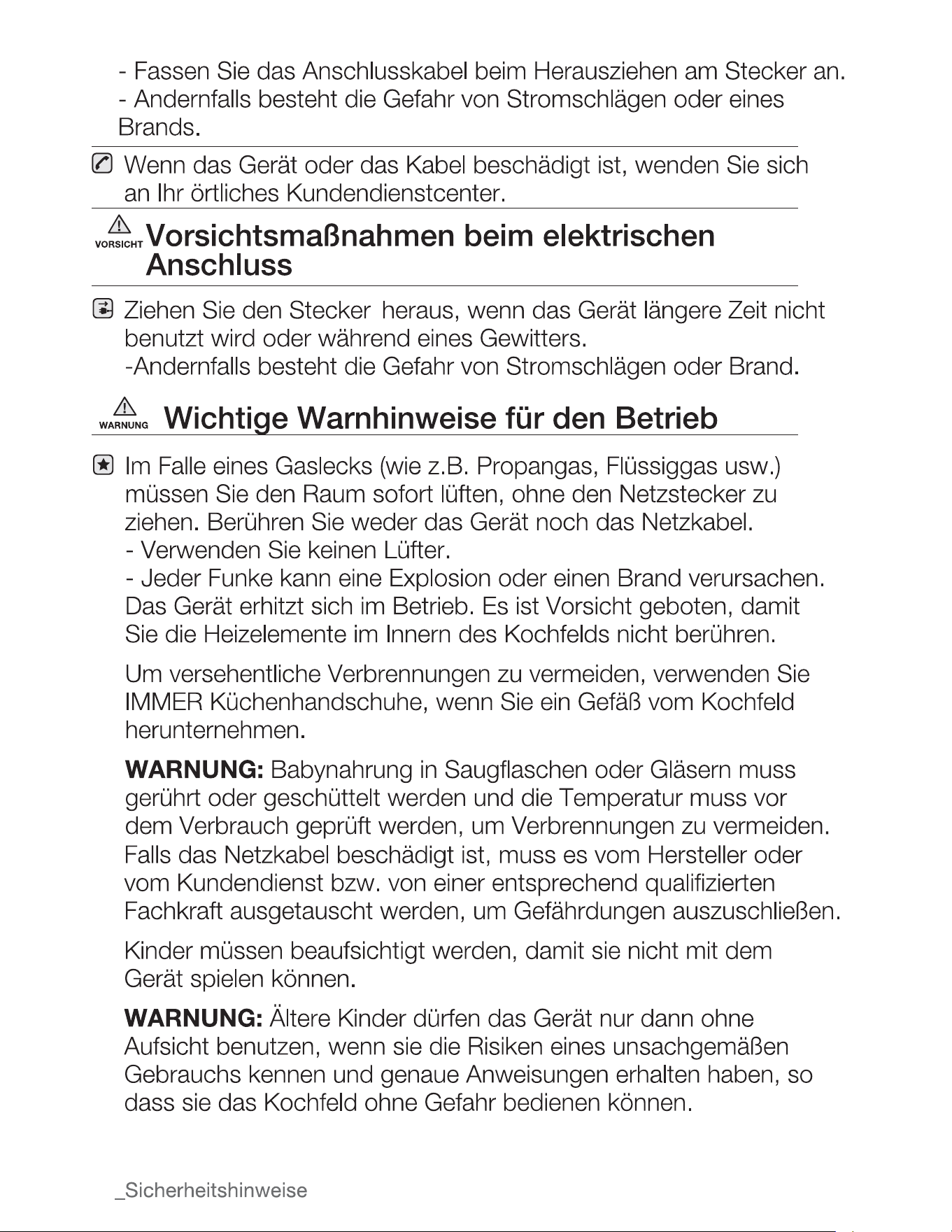 - Fassen Sie das Anschlusskabel beim Herausziehen am Stecker an.
- Andernfalls besteht die Gefahr von Stromschlägen oder eines Brands.

Wenn das Gerät oder das Kabel beschädigt ist, wenden Sie sich an Ihr örtliches Kundendienstcenter.

VORSICHT Vorsichtsmaßnahmen beim elektrischen Anschluss

Ziehen Sie den Stecker heraus, wenn das Gerät längere Zeit nicht benutzt wird oder während eines Gewitters.
-Andernfalls besteht die Gefahr von Stromschlägen oder Brand.

WARNUNG Wichtige Warnhinweise für den Betrieb

Im Falle eines Gaslecks (wie z.B. Propangas, Flüssiggas usw.) müssen Sie den Raum sofort lüften, ohne den Netzstecker zu ziehen. Berühren Sie weder das Gerät noch das Netzkabel.
- Verwenden Sie keinen Lüfter.
- Jeder Funke kann eine Explosion oder einen Brand verursachen.
Das Gerät erhitzt sich im Betrieb. Es ist Vorsicht geboten, damit Sie die Heizelemente im Innern des Kochfelds nicht berühren.

Um versehentliche Verbrennungen zu vermeiden, verwenden Sie IMMER Küchenhandschuhe, wenn Sie ein Gefäß vom Kochfeld herunternehmen.

WARNUNG: Babynahrung in Saugflaschen oder Gläsern muss gerührt oder geschüttelt werden und die Temperatur muss vor dem Verbrauch geprüft werden, um Verbrennungen zu vermeiden.
Falls das Netzkabel beschädigt ist, muss es vom Hersteller oder vom Kundendienst bzw. von einer entsprechend qualifizierten Fachkraft ausgetauscht werden, um Gefährdungen auszuschließen.

Kinder müssen beaufsichtigt werden, damit sie nicht mit dem Gerät spielen können.

WARNUNG: Ältere Kinder dürfen das Gerät nur dann ohne Aufsicht benutzen, wenn sie die Risiken eines unsachgemäßen Gebrauchs kennen und genaue Anweisungen erhalten haben, so dass sie das Kochfeld ohne Gefahr bedienen können.

_Sicherheitshinweise